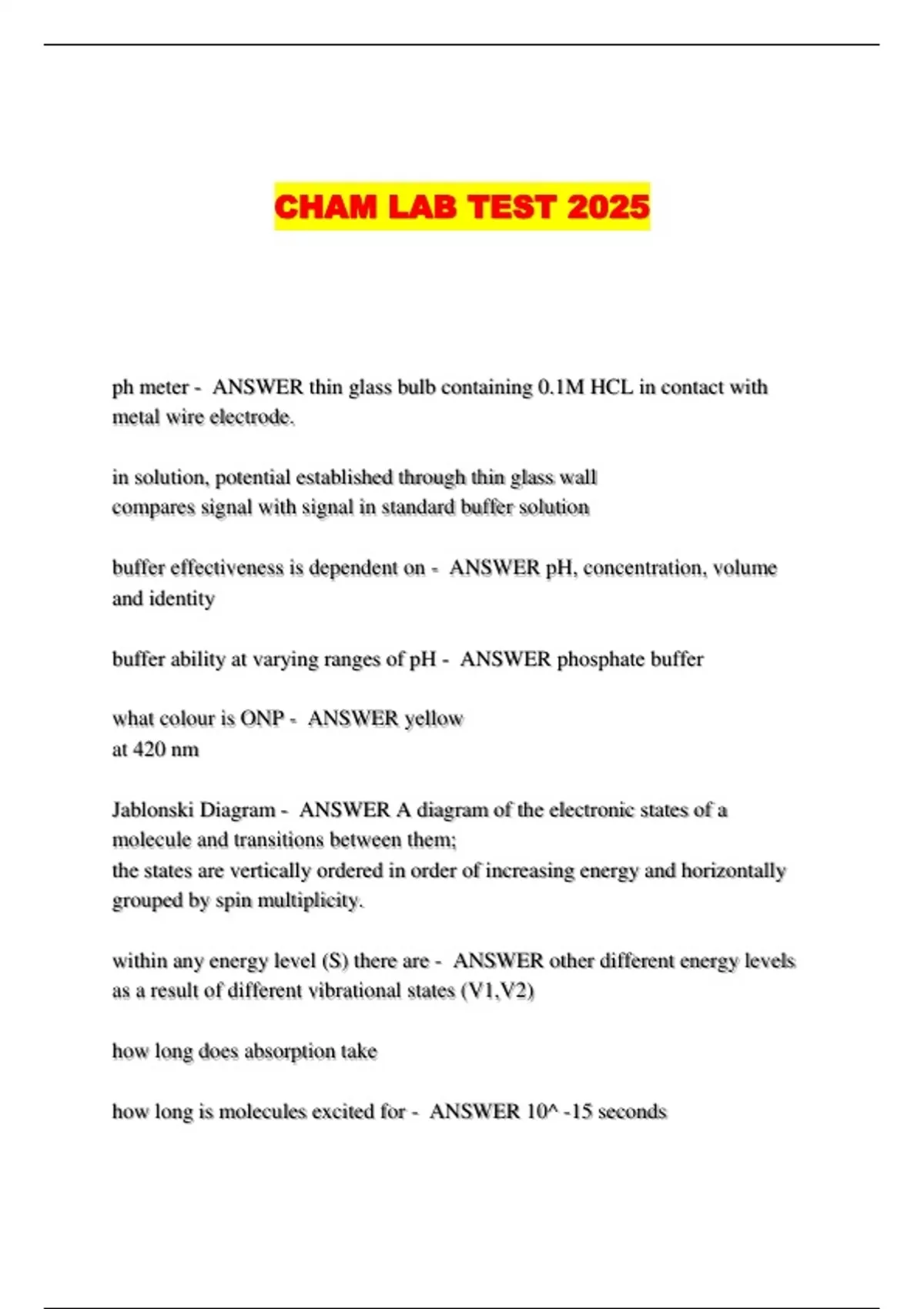 CHAM LAB TEST 2025

ph meter - ANSWER thin glass bulb containing 0.1M HCL in contact with metal wire electrode.

in solution, potential established through thin glass wall
compares signal with signal in standard buffer solution

buffer effectiveness is dependent on - ANSWER pH, concentration, volume and identity

buffer ability at varying ranges of pH - ANSWER phosphate buffer

what colour is ONP - ANSWER yellow
at 420 nm

Jablonski Diagram - ANSWER A diagram of the electronic states of a molecule and transitions between them;
the states are vertically ordered in order of increasing energy and horizontally grouped by spin multiplicity.

within any energy level (S) there are - ANSWER other different energy levels as a result of different vibrational states (V1,V2)

how long does absorption take

how long is molecules excited for - ANSWER 10^ -15 seconds